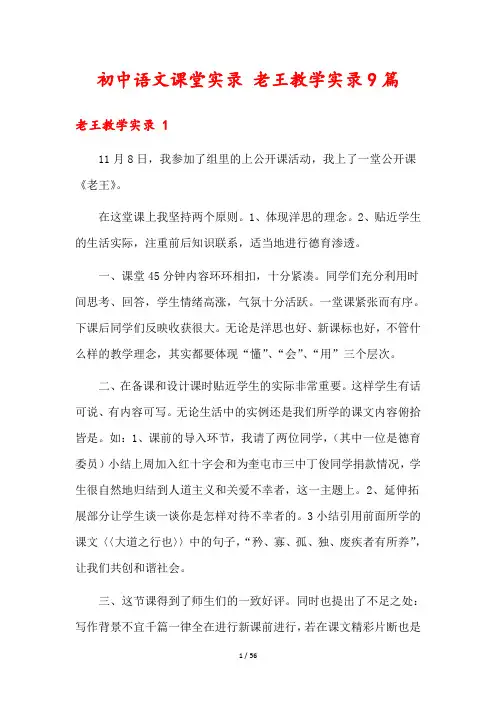 初中语文课堂实录 老王教学实录9篇

老王教学实录 1

11月8日，我参加了组里的上公开课活动，我上了一堂公开课《老王》。

在这堂课上我坚持两个原则。1、体现洋思的理念。2、贴近学生的生活实际，注重前后知识联系，适当地进行德育渗透。

一、课堂45分钟内容环环相扣，十分紧凑。同学们充分利用时间思考、回答，学生情绪高涨，气氛十分活跃。一堂课紧张而有序。下课后同学们反映收获很大。无论是洋思也好、新课标也好，不管什么样的教学理念，其实都要体现“懂”、“会”、“用”三个层次。

二、在备课和设计课时贴近学生的实际非常重要。这样学生有话可说、有内容可写。无论生活中的实例还是我们所学的课文内容俯拾皆是。如：1、课前的导入环节，我请了两位同学，（其中一位是德育委员）小结上周加入红十字会和为奎屯市三中丁俊同学捐款情况，学生很自然地归结到人道主义和关爱不幸者，这一主题上。2、延伸拓展部分让学生谈一谈你是怎样对待不幸者的。3小结引用前面所学的课文〈〈大道之行也〉〉中的句子，“矜、寡、孤、独、废疾者有所养”，让我们共创和谐社会。

三、这节课得到了师生们的一致好评。同时也提出了不足之处：写作背景不宜千篇一律全在进行新课前进行，若在课文精彩片断也是

1 / 56